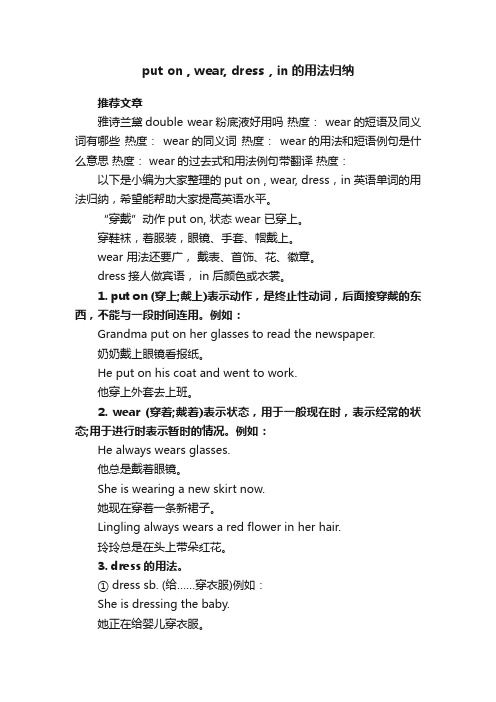 put on , wear, dress , in 的用法归纳

推荐文章

雅诗兰黛 double wear 粉底液好用吗 热度： wear 的短语及同义词有哪些 热度： wear 的同义词 热度： wear 的用法和短语例句是什么意思 热度： wear 的过去式和用法例句带翻译 热度：

以下是小编为大家整理的 put on , wear, dress , in 英语单词的用法归纳，希望能帮助大家提高英语水平。

“穿戴”动作 put on, 状态 wear 已穿上。

穿鞋袜，着服装，眼镜、手套、帽戴上。

wear 用法还要广， 戴表、首饰、花、徽章。

dress 接人做宾语， in 后颜色或衣裳。

1. put on (穿上;戴上)表示动作，是终止性动词，后面接穿戴的东西，不能与一段时间连用。例如：

Grandma put on her glasses to read the newspaper.

奶奶戴上眼镜看报纸。

He put on his coat and went to work.

他穿上外套去上班。

2. wear (穿着;戴着)表示状态，用于一般现在时，表示经常的状态;用于进行时表示暂时的情况。例如：

He always wears glasses.

他总是戴着眼镜。

She is wearing a new skirt now.

她现在穿着一条新裙子。

Lingling always wears a red flower in her hair.

玲玲总是在头上带朵红花。

3. dress 的用法。

① dress sb. (给……穿衣服)例如：

She is dressing the baby.

她正在给婴儿穿衣服。